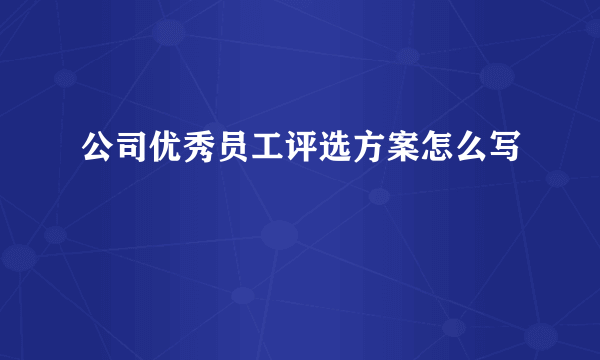 公司优秀员工评选方案怎么写